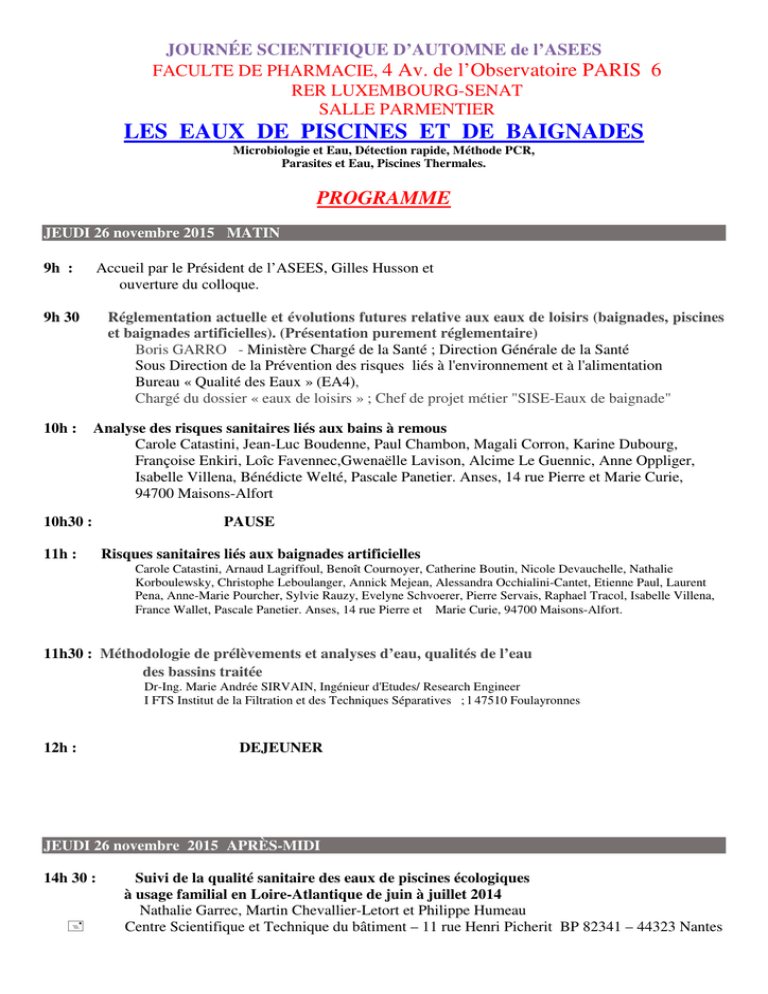 JOURNÉE SCIENTIFIQUE D'AUTOMNE de l'ASEES
FACULTE DE PHARMACIE, 4 Av. de l'Observatoire PARIS 6
RER LUXEMBOURG-SENAT
SALLE PARMENTIER

LES EAUX DE PISCINES ET DE BAIGNADES

Microbiologie et Eau, Détection rapide, Méthode PCR,
Parasites et Eau, Piscines Thermales.

PROGRAMME

JEUDI 26 novembre 2015 MATIN

9h : Accueil par le Président de l'ASEES, Gilles Husson et ouverture du colloque.

9h 30 Réglementation actuelle et évolutions futures relative aux eaux de loisirs (baignades, piscines et baignades artificielles). (Présentation purement réglementaire)
Boris GARRO - Ministère Chargé de la Santé ; Direction Générale de la Santé
Sous Direction de la Prévention des risques liés à l'environnement et à l'alimentation
Bureau « Qualité des Eaux » (EA4),
Chargé du dossier « eaux de loisirs » ; Chef de projet métier "SISE-Eaux de baignade"

10h : Analyse des risques sanitaires liés aux bains à remous
Carole Catastini, Jean-Luc Boudenne, Paul Chambon, Magali Corron, Karine Dubourg, Françoise Enkiri, Loïc Favennec,Gwenaëlle Lavison, Alcime Le Guennic, Anne Oppliger, Isabelle Villena, Bénédicte Welté, Pascale Panetier. Anses, 14 rue Pierre et Marie Curie, 94700 Maisons-Alfort

10h30 : PAUSE

11h : Risques sanitaires liés aux baignades artificielles
Carole Catastini, Arnaud Lagriffoul, Benoît Cournoyer, Catherine Boutin, Nicole Devauchelle, Nathalie Korboulewsky, Christophe Leboulanger, Annick Mejean, Alessandra Occhialini-Cantet, Etienne Paul, Laurent Pena, Anne-Marie Pourcher, Sylvie Rauzy, Evelyne Schvoerer, Pierre Servais, Raphael Tracol, Isabelle Villena, France Wallet, Pascale Panetier. Anses, 14 rue Pierre et Marie Curie, 94700 Maisons-Alfort.

11h30 : Méthodologie de prélèvements et analyses d'eau, qualités de l'eau des bassins traitée
Dr-Ing. Marie Andrée SIRVAIN, Ingénieur d'Etudes/ Research Engineer
I FTS Institut de la Filtration et des Techniques Séparatives ; l 47510 Foulayronnes

12h : DEJEUNER

JEUDI 26 novembre 2015 APRÈS-MIDI

14h 30 : Suivi de la qualité sanitaire des eaux de piscines écologiques à usage familial en Loire-Atlantique de juin à juillet 2014
Nathalie Garrec, Martin Chevallier-Letort et Philippe Humeau
Centre Scientifique et Technique du bâtiment – 11 rue Henri Picherit BP 82341 – 44323 Nantes